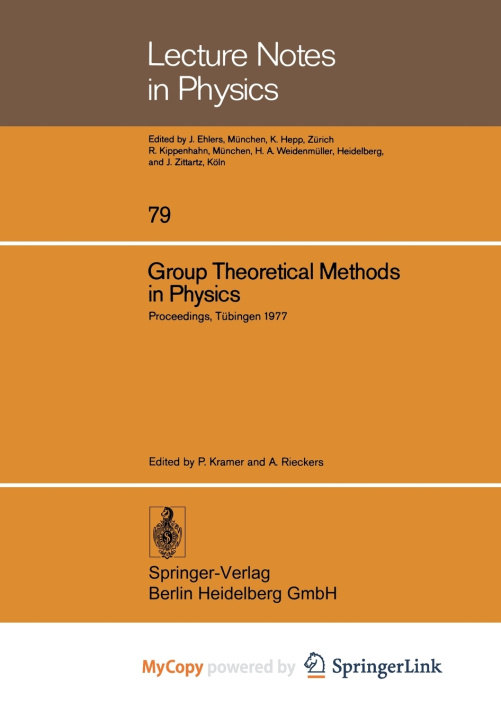 Lecture Notes in Physics

Edited by J. Ehlers, München, K. Hepp, Zürich R. Kippenhahn, München, H. A. Weidenmüller, Heidelberg, and J. Zittartz, Köln

79

Group Theoretical Methods in Physics

Proceedings, Tübingen 1977

Edited by P. Kramer and A. Rieckers

Springer-Verlag
Berlin Heidelberg GmbH

MyCopy powered by SpringerLink